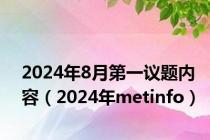 2024年8月第一议题内容（2024年metinfo）